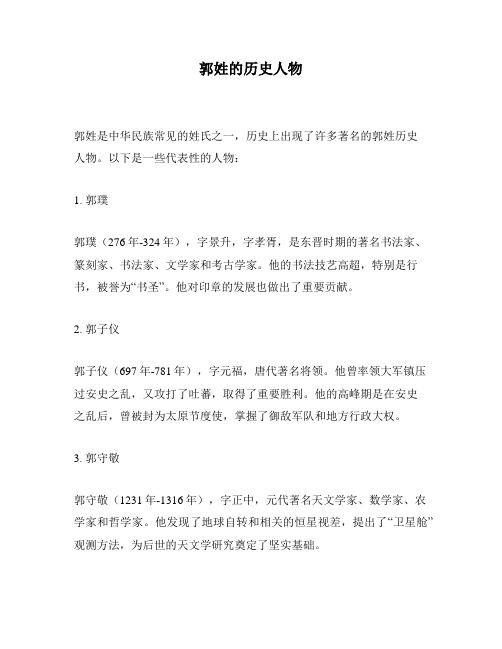 郭姓的历史人物

郭姓是中华民族常见的姓氏之一，历史上出现了许多著名的郭姓历史人物。以下是一些代表性的人物：

1. 郭璞

郭璞（276年-324年），字景升，字孝胥，是东晋时期的著名书法家、篆刻家、书法家、文学家和考古学家。他的书法技艺高超，特别是行书，被誉为“书圣”。他对印章的发展也做出了重要贡献。

2. 郭子仪

郭子仪（697年-781年），字元福，唐代著名将领。他曾率领大军镇压过安史之乱，又攻打了吐蕃，取得了重要胜利。他的高峰期是在安史之乱后，曾被封为太原节度使，掌握了御敌军队和地方行政大权。

3. 郭守敬

郭守敬（1231年-1316年），字正中，元代著名天文学家、数学家、农学家和哲学家。他发现了地球自转和相关的恒星视差，提出了“卫星舱”观测方法，为后世的天文学研究奠定了坚实基础。